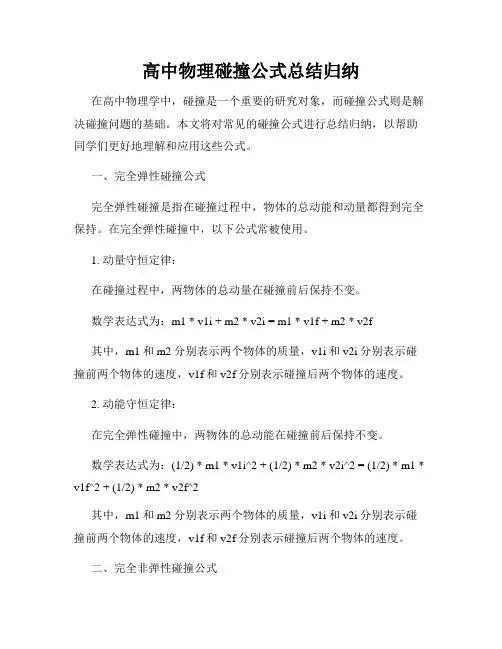 高中物理碰撞公式总结归纳

在高中物理学中，碰撞是一个重要的研究对象，而碰撞公式则是解决碰撞问题的基础。本文将对常见的碰撞公式进行总结归纳，以帮助同学们更好地理解和应用这些公式。

一、完全弹性碰撞公式

完全弹性碰撞是指在碰撞过程中，物体的总动能和动量都得到完全保持。在完全弹性碰撞中，以下公式常被使用。

1. 动量守恒定律：

在碰撞过程中，两物体的总动量在碰撞前后保持不变。

数学表达式为：m1 * v1i + m2 * v2i = m1 * v1f + m2 * v2f

其中，m1 和 m2 分别表示两个物体的质量，v1i 和 v2i 分别表示碰撞前两个物体的速度，v1f 和 v2f 分别表示碰撞后两个物体的速度。

2. 动能守恒定律：

在完全弹性碰撞中，两物体的总动能在碰撞前后保持不变。

数学表达式为：(1/2) * m1 * v1i^2 + (1/2) * m2 * v2i^2 = (1/2) * m1 * v1f^2 + (1/2) * m2 * v2f^2

其中，m1 和 m2 分别表示两个物体的质量，v1i 和 v2i 分别表示碰撞前两个物体的速度，v1f 和 v2f 分别表示碰撞后两个物体的速度。

二、完全非弹性碰撞公式